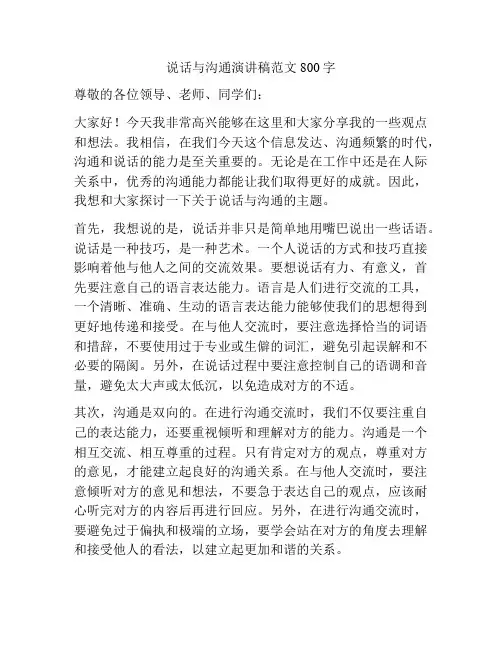 说话与沟通演讲稿范文 800 字

尊敬的各位领导、老师、同学们：

大家好！今天我非常高兴能够在这里和大家分享我的一些观点和想法。我相信，在我们今天这个信息发达、沟通频繁的时代，沟通和说话的能力是至关重要的。无论是在工作中还是在人际关系中，优秀的沟通能力都能让我们取得更好的成就。因此，我想和大家探讨一下关于说话与沟通的主题。

首先，我想说的是，说话并非只是简单地用嘴巴说出一些话语。说话是一种技巧，是一种艺术。一个人说话的方式和技巧直接影响着他与他人之间的交流效果。要想说话有力、有意义，首先要注意自己的语言表达能力。语言是人们进行交流的工具，一个清晰、准确、生动的语言表达能力能够使我们的思想得到更好地传递和接受。在与他人交流时，要注意选择恰当的词语和措辞，不要使用过于专业或生僻的词汇，避免引起误解和不必要的隔阂。另外，在说话过程中要注意控制自己的语调和音量，避免太大声或太低沉，以免造成对方的不适。

其次，沟通是双向的。在进行沟通交流时，我们不仅要注重自己的表达能力，还要重视倾听和理解对方的能力。沟通是一个相互交流、相互尊重的过程。只有肯定对方的观点，尊重对方的意见，才能建立起良好的沟通关系。在与他人交流时，要注意倾听对方的意见和想法，不要急于表达自己的观点，应该耐心听完对方的内容后再进行回应。另外，在进行沟通交流时，要避免过于偏执和极端的立场，要学会站在对方的角度去理解和接受他人的看法，以建立起更加和谐的关系。